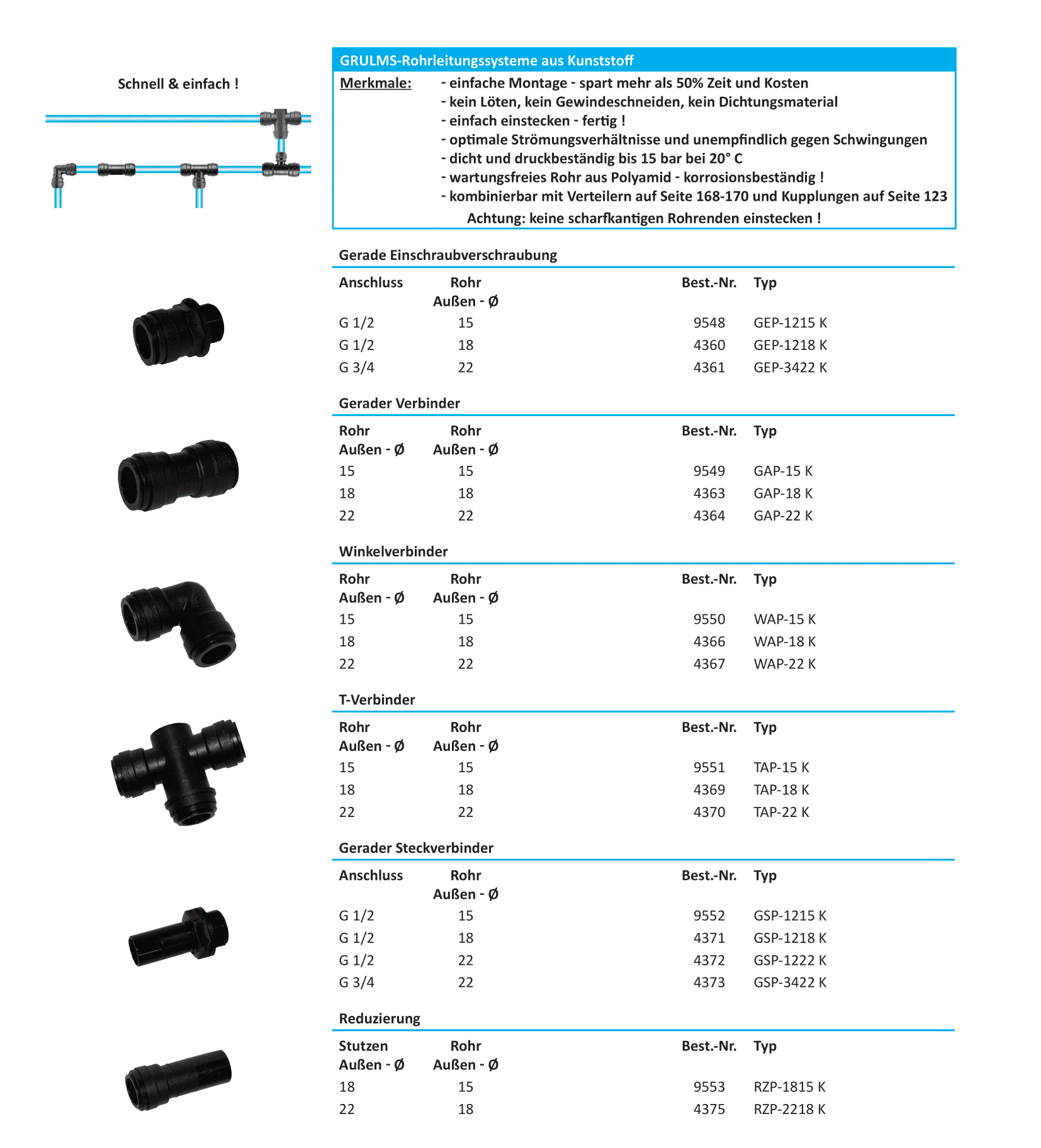 Schnell & einfach !

GRULMS-Rohrleitungssysteme aus Kunststoff

Merkmale:
- einfache Montage - spart mehr als 50% Zeit und Kosten
- kein Löten, kein Gewindeschneiden, kein Dichtungsmaterial
- einfach einstecken - fertig !
- optimale Strömungsverhältnisse und unempfindlich gegen Schwingungen
- dicht und druckbeständig bis 15 bar bei 20° C
- wartungsfreies Rohr aus Polyamid - korrosionsbeständig !
- kombinierbar mit Verteilern auf Seite 168-170 und Kupplungen auf Seite 123

Achtung: keine scharfkantigen Rohrenden einstecken !

Gerade Einschraubverschraubung

| Anschluss | Rohr Außen - Ø | Best.-Nr. | Typ |
|---|---|---|---|
| G 1/2 | 15 | 9548 | GEP-1215 K |
| G 1/2 | 18 | 4360 | GEP-1218 K |
| G 3/4 | 22 | 4361 | GEP-3422 K |

Gerader Verbinder

| Rohr Außen - Ø | Rohr Außen - Ø | Best.-Nr. | Typ |
|---|---|---|---|
| 15 | 15 | 9549 | GAP-15 K |
| 18 | 18 | 4363 | GAP-18 K |
| 22 | 22 | 4364 | GAP-22 K |

Winkelverbinder

| Rohr Außen - Ø | Rohr Außen - Ø | Best.-Nr. | Typ |
|---|---|---|---|
| 15 | 15 | 9550 | WAP-15 K |
| 18 | 18 | 4366 | WAP-18 K |
| 22 | 22 | 4367 | WAP-22 K |

T-Verbinder

| Rohr Außen - Ø | Rohr Außen - Ø | Best.-Nr. | Typ |
|---|---|---|---|
| 15 | 15 | 9551 | TAP-15 K |
| 18 | 18 | 4369 | TAP-18 K |
| 22 | 22 | 4370 | TAP-22 K |

Gerader Steckverbinder

| Anschluss | Rohr Außen - Ø | Best.-Nr. | Typ |
|---|---|---|---|
| G 1/2 | 15 | 9552 | GSP-1215 K |
| G 1/2 | 18 | 4371 | GSP-1218 K |
| G 1/2 | 22 | 4372 | GSP-1222 K |
| G 3/4 | 22 | 4373 | GSP-3422 K |

Reduzierung

| Stutzen Außen - Ø | Rohr Außen - Ø | Best.-Nr. | Typ |
|---|---|---|---|
| 18 | 15 | 9553 | RZP-1815 K |
| 22 | 18 | 4375 | RZP-2218 K |